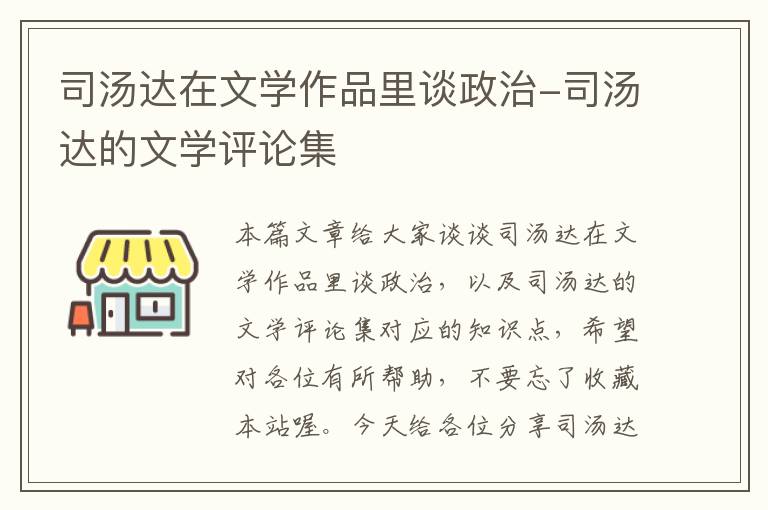 司汤达在文学作品里谈政治-司汤达的文学评论集

本篇文章给大家谈谈司汤达在文学作品里谈政治，以及司汤达的文学评论集对应的知识点，希望对各位有所帮助，不要忘了收藏本站喔。今天给各位分享司汤达